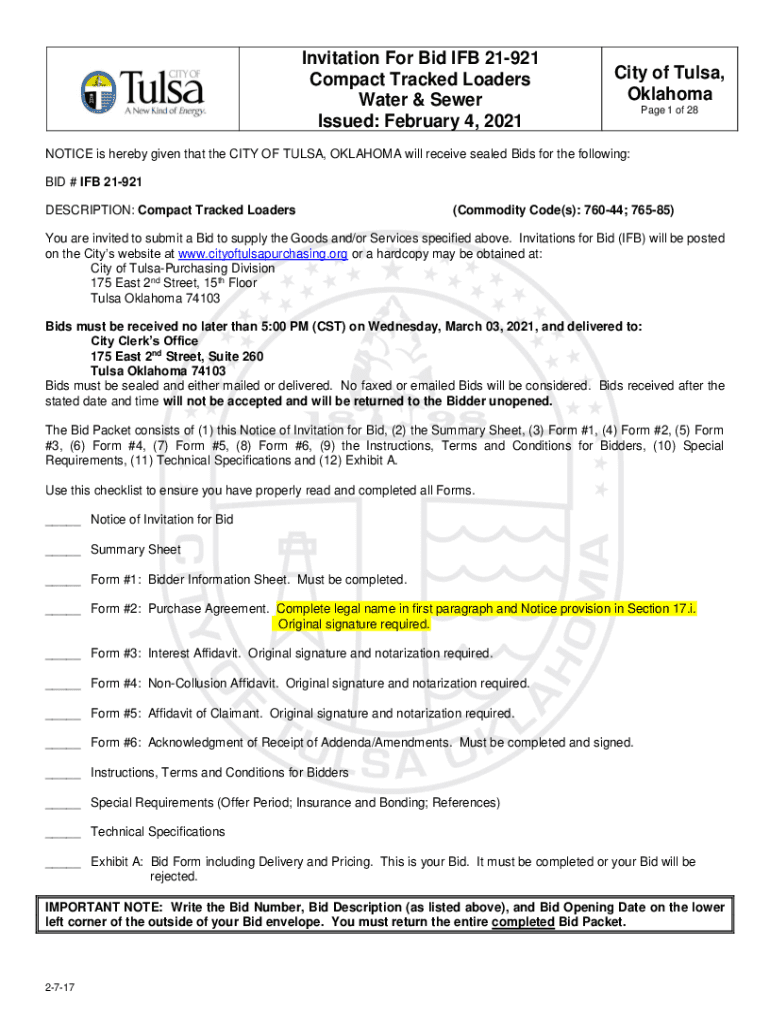 CITY OF Tulsa
A New Kind of Energy.

Invitation For Bid IFB 21-921
Compact Tracked Loaders
Water & Sewer
Issued: February 4, 2021

City of Tulsa, Oklahoma
Page 1 of 28

NOTICE is hereby given that the CITY OF TULSA, OKLAHOMA will receive sealed Bids for the following:

BID # IFB 21-921

DESCRIPTION: Compact Tracked Loaders (Commodity Code(s): 760-44; 765-85)

You are invited to submit a Bid to supply the Goods and/or Services specified above. Invitations for Bid (IFB) will be posted on the City's website at www.cityoftulsapurchasing.org or a hardcopy may be obtained at:
City of Tulsa-Purchasing Division
175 East 2nd Street, 15th Floor
Tulsa Oklahoma 74103

Bids must be received no later than 5:00 PM (CST) on Wednesday, March 03, 2021, and delivered to:
City Clerk's Office
175 East 2nd Street, Suite 260
Tulsa Oklahoma 74103
Bids must be sealed and either mailed or delivered. No faxed or emailed Bids will be considered. Bids received after the stated date and time will not be accepted and will be returned to the Bidder unopened.

The Bid Packet consists of (1) this Notice of Invitation for Bid, (2) the Summary Sheet, (3) Form #1, (4) Form #2, (5) Form #3, (6) Form #4, (7) Form #5, (8) Form #6, (9) the Instructions, Terms and Conditions for Bidders, (10) Special Requirements, (11) Technical Specifications and (12) Exhibit A.

Use this checklist to ensure you have properly read and completed all Forms.

_____ Notice of Invitation for Bid

_____ Summary Sheet

_____ Form #1: Bidder Information Sheet. Must be completed.

_____ Form #2: Purchase Agreement. Complete legal name in first paragraph and Notice provision in Section 17.i. Original signature required.

_____ Form #3: Interest Affidavit. Original signature and notarization required.

_____ Form #4: Non-Collusion Affidavit. Original signature and notarization required.

_____ Form #5: Affidavit of Claimant. Original signature and notarization required.

_____ Form #6: Acknowledgment of Receipt of Addenda/Amendments. Must be completed and signed.

_____ Instructions, Terms and Conditions for Bidders

_____ Special Requirements (Offer Period; Insurance and Bonding; References)

_____ Technical Specifications

_____ Exhibit A: Bid Form including Delivery and Pricing. This is your Bid. It must be completed or your Bid will be rejected.

IMPORTANT NOTE: Write the Bid Number, Bid Description (as listed above), and Bid Opening Date on the lower left corner of the outside of your Bid envelope. You must return the entire completed Bid Packet.

2-7-17